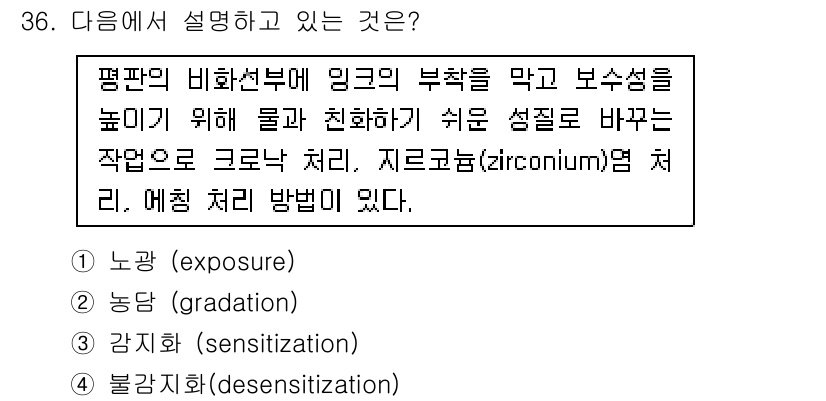 36. 다음에서 설명하고 있는 것은?

평판의 비화선부에 잉크의 부착을 막고 보수성을 높이기 위해 물과 친화하기 쉬운 성질로 바꾸는 작업으로 크로낙 처리, 지르코늄(zirconium)염 처리, 에칭 처리 방법이 있다.

① 노광 (exposure)
② 농담 (gradation)
③ 감지화 (sensitization)
④ 불감지화(desensitization)